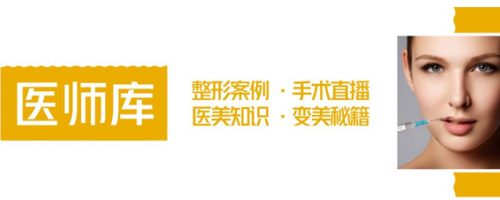 医师库

整形案例 · 手术直播
医美知识 · 变美秘籍